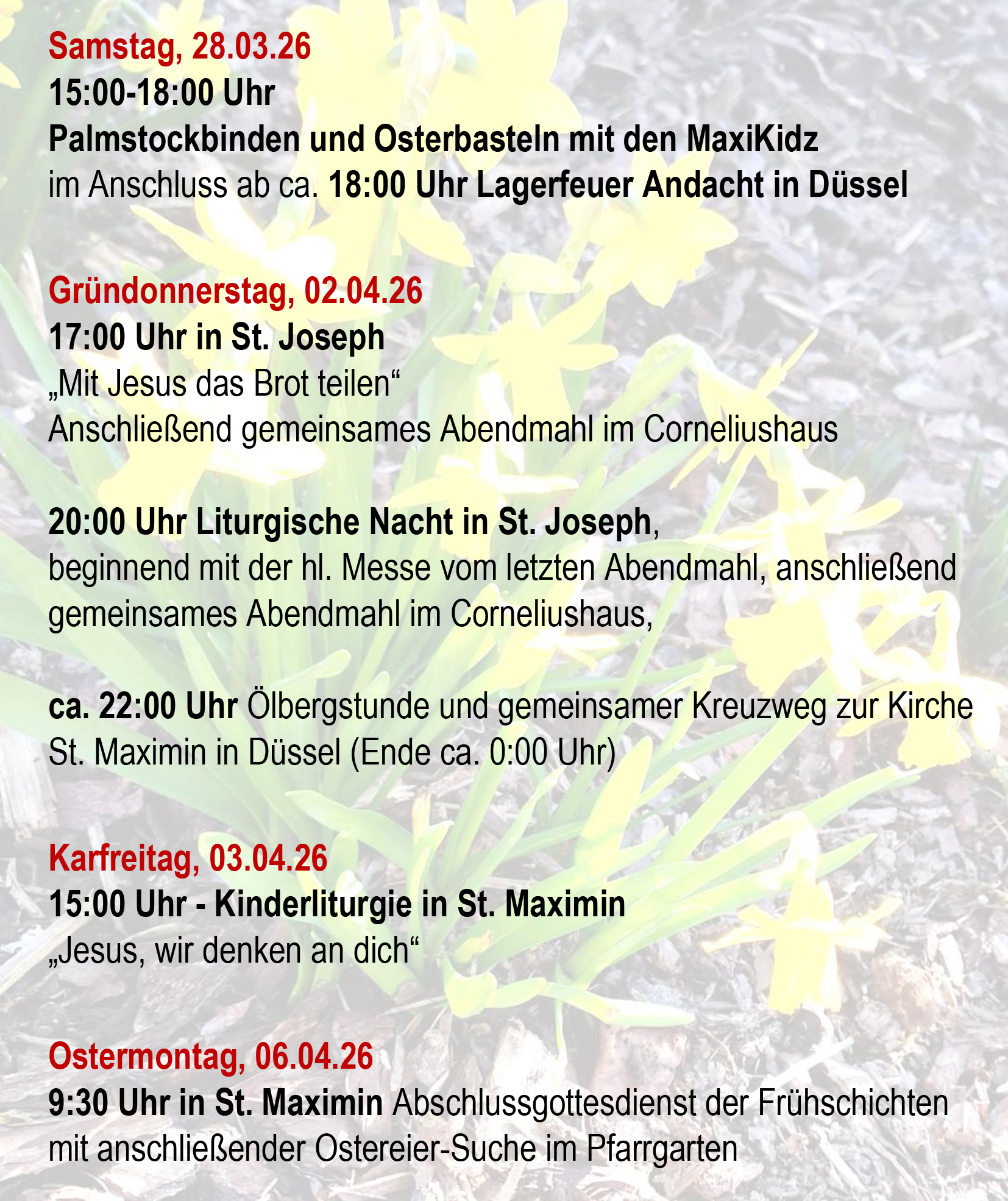 Samstag, 28.03.26
15:00-18:00 Uhr
Palmstockbinden und Osterbasteln mit den MaxiKidz
im Anschluss ab ca. 18:00 Uhr Lagerfeuer Andacht in Düssel

Gründonnerstag, 02.04.26
17:00 Uhr in St. Joseph
„Mit Jesus das Brot teilen“
Anschließend gemeinsames Abendmahl im Corneliushaus

20:00 Uhr Liturgische Nacht in St. Joseph,
beginnend mit der hl. Messe vom letzten Abendmahl, anschließend gemeinsames Abendmahl im Corneliushaus,

ca. 22:00 Uhr Ölbergstunde und gemeinsamer Kreuzweg zur Kirche St. Maximin in Düssel (Ende ca. 0:00 Uhr)

Karfreitag, 03.04.26
15:00 Uhr - Kinderliturgie in St. Maximin
„Jesus, wir denken an dich“

Ostermontag, 06.04.26
9:30 Uhr in St. Maximin Abschlussgottesdienst der Frühschichten mit anschließender Ostereier-Suche im Pfarrgarten